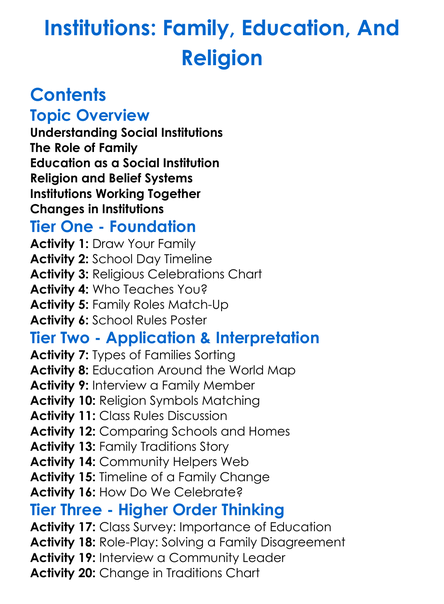 Institutions: Family, Education, And Religion

Contents

Topic Overview

Understanding Social Institutions
The Role of Family
Education as a Social Institution
Religion and Belief Systems
Institutions Working Together
Changes in Institutions

Tier One - Foundation

Activity 1: Draw Your Family
Activity 2: School Day Timeline
Activity 3: Religious Celebrations Chart
Activity 4: Who Teaches You?
Activity 5: Family Roles Match-Up
Activity 6: School Rules Poster

Tier Two - Application & Interpretation

Activity 7: Types of Families Sorting
Activity 8: Education Around the World Map
Activity 9: Interview a Family Member
Activity 10: Religion Symbols Matching
Activity 11: Class Rules Discussion
Activity 12: Comparing Schools and Homes
Activity 13: Family Traditions Story
Activity 14: Community Helpers Web
Activity 15: Timeline of a Family Change
Activity 16: How Do We Celebrate?

Tier Three - Higher Order Thinking

Activity 17: Class Survey: Importance of Education
Activity 18: Role-Play: Solving a Family Disagreement
Activity 19: Interview a Community Leader
Activity 20: Change in Traditions Chart